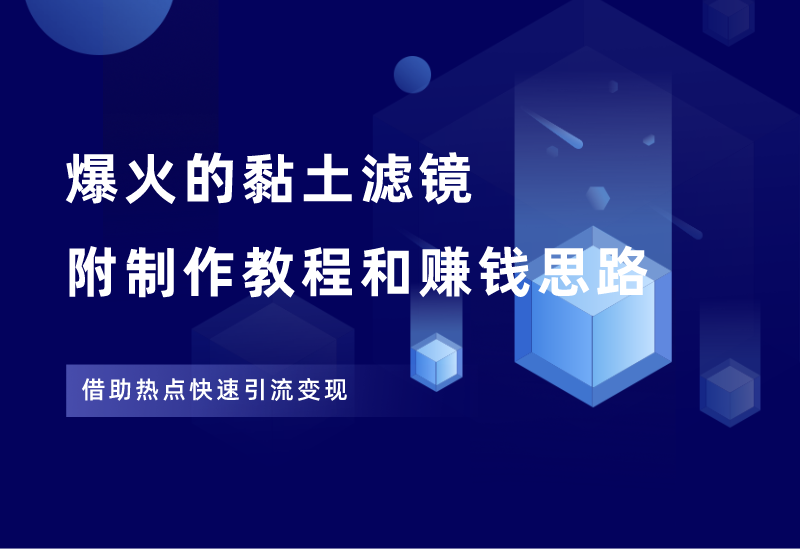 爆火的黏土滤镜
附制作教程和赚钱思路

借助热点快速引流变现